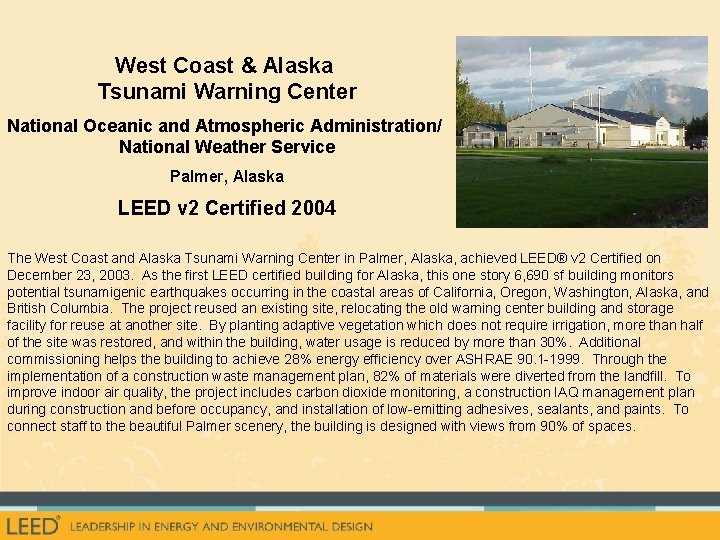 West Coast & Alaska
Tsunami Warning Center

National Oceanic and Atmospheric Administration/
National Weather Service

Palmer, Alaska

LEED v2 Certified 2004

The West Coast and Alaska Tsunami Warning Center in Palmer, Alaska, achieved LEED® v2 Certified on December 23, 2003. As the first LEED certified building for Alaska, this one story 6,690 sf building monitors potential tsunamigenic earthquakes occurring in the coastal areas of California, Oregon, Washington, Alaska, and British Columbia. The project reused an existing site, relocating the old warning center building and storage facility for reuse at another site. By planting adaptive vegetation which does not require irrigation, more than half of the site was restored, and within the building, water usage is reduced by more than 30%. Additional commissioning helps the building to achieve 28% energy efficiency over ASHRAE 90.1-1999. Through the implementation of a construction waste management plan, 82% of materials were diverted from the landfill. To improve indoor air quality, the project includes carbon dioxide monitoring, a construction IAQ management plan during construction and before occupancy, and installation of low-emitting adhesives, sealants, and paints. To connect staff to the beautiful Palmer scenery, the building is designed with views from 90% of spaces.

LEED® LEADERSHIP IN ENERGY AND ENVIRONMENTAL DESIGN